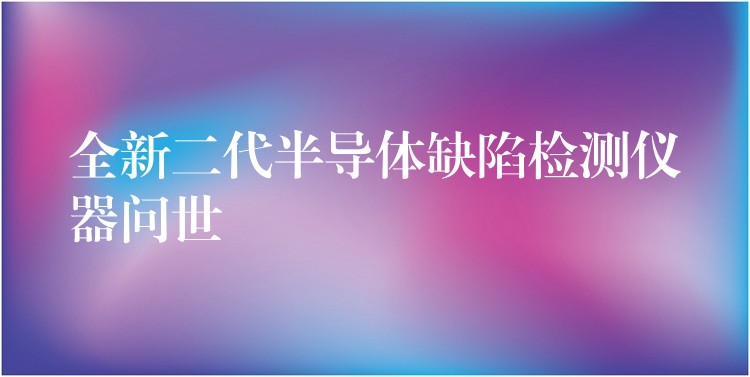 全新二代半导体缺陷检测仪器问世